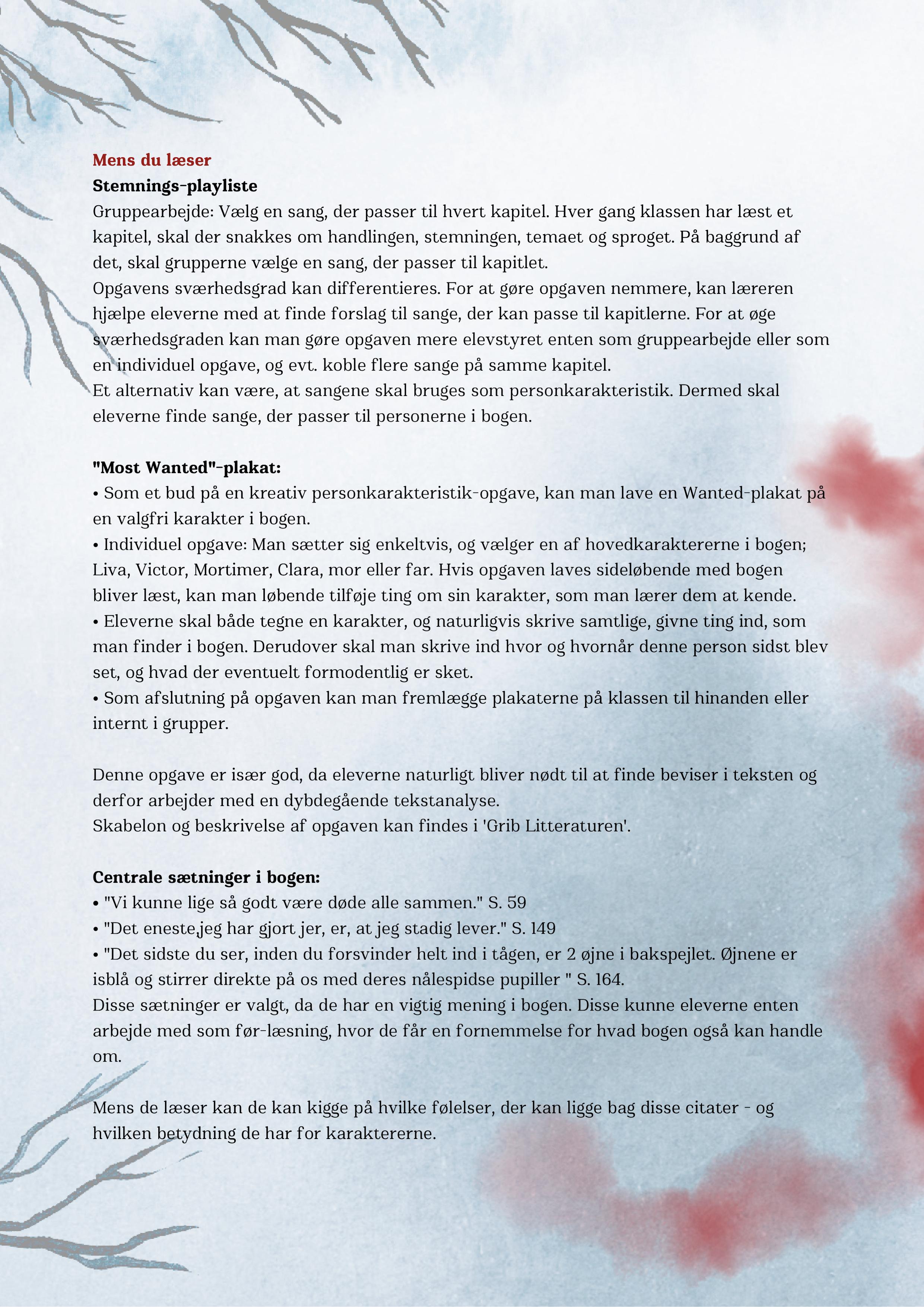 Mens du læser
Stemnings-playliste
Gruppearbejde: Vælg en sang, der passer til hvert kapitel. Hver gang klassen har læst et kapitel, skal der snakkes om handlingen, stemningen, temaet og sproget. På baggrund af det, skal grupperne vælge en sang, der passer til kapitlet.
Opgavens sværhedsgrad kan differentieres. For at gøre opgaven nemmere, kan læreren hjælpe eleverne med at finde forslag til sange, der kan passe til kapitlerne. For at øge sværhedsgraden kan man gøre opgaven mere elevstyret enten som gruppearbejde eller som en individuel opgave, og evt. koble flere sange på samme kapitel.
Et alternativ kan være, at sangene skal bruges som personkarakteristik. Dermed skal eleverne finde sange, der passer til personerne i bogen.

"Most Wanted"-plakat:
• Som et bud på en kreativ personkarakteristik-opgave, kan man lave en Wanted-plakat på en valgfri karakter i bogen.
• Individuel opgave: Man sætter sig enkeltvis, og vælger en af hovedkaraktererne i bogen; Liva, Victor, Mortimer, Clara, mor eller far. Hvis opgaven laves sideløbende med bogen bliver læst, kan man løbende tilføje ting om sin karakter, som man lærer dem at kende.
• Eleverne skal både tegne en karakter, og naturligvis skrive samtlige, givne ting ind, som man finder i bogen. Derudover skal man skrive ind hvor og hvornår denne person sidst blev set, og hvad der eventuelt formodentlig er sket.
• Som afslutning på opgaven kan man fremlægge plakaterne på klassen til hinanden eller internt i grupper.

Denne opgave er især god, da eleverne naturligt bliver nødt til at finde beviser i teksten og derfor arbejder med en dybdegående tekstanalyse.
Skabelon og beskrivelse af opgaven kan findes i 'Grib Litteraturen'.

Centrale sætninger i bogen:
• "Vi kunne lige så godt være døde alle sammen." S. 59
• "Det eneste,jeg har gjort jer, er, at jeg stadig lever." S. 149
• "Det sidste du ser, inden du forsvinder helt ind i tågen, er 2 øjne i bakspejlet. Øjnene er isblå og stirrer direkte på os med deres nålespidse pupiller " S. 164.
Disse sætninger er valgt, da de har en vigtig mening i bogen. Disse kunne eleverne enten arbejde med som før-læsning, hvor de får en fornemmelse for hvad bogen også kan handle om.

Mens de læser kan de kan kigge på hvilke følelser, der kan ligge bag disse citater - og hvilken betydning de har for karaktererne.